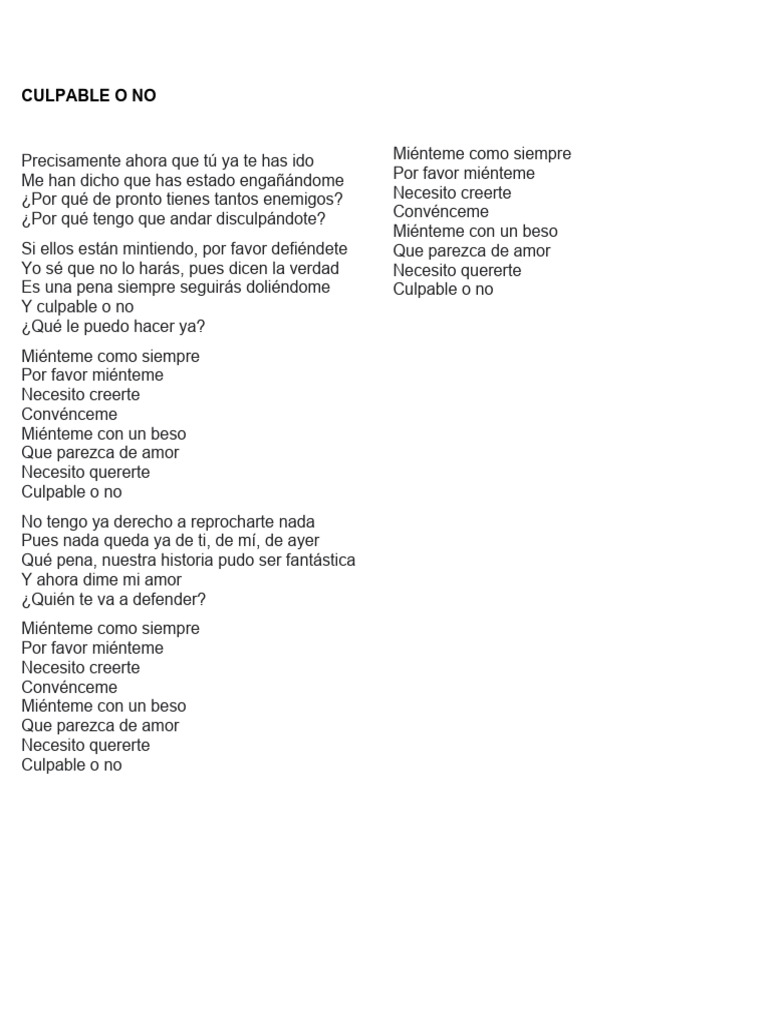 CULPABLE O NO

Precisamente ahora que tú ya te has ido
Me han dicho que has estado engañándome
¿Por qué de pronto tienes tantos enemigos?
¿Por qué tengo que andar disculpándote?

Si ellos están mintiendo, por favor defiéndete
Yo sé que no lo harás, pues dicen la verdad
Es una pena siempre seguirás doliéndome
Y culpable o no
¿Qué le puedo hacer ya?

Miénteme como siempre
Por favor miénteme
Necesito creerte
Convénceme
Miénteme con un beso
Que parezca de amor
Necesito quererte
Culpable o no

No tengo ya derecho a reprocharte nada
Pues nada queda ya de ti, de mí, de ayer
Qué pena, nuestra historia pudo ser fantástica
Y ahora dime mi amor
¿Quién te va a defender?

Miénteme como siempre
Por favor miénteme
Necesito creerte
Convénceme
Miénteme con un beso
Que parezca de amor
Necesito quererte
Culpable o no

Miénteme como siempre
Por favor miénteme
Necesito creerte
Convénceme
Miénteme con un beso
Que parezca de amor
Necesito quererte
Culpable o no